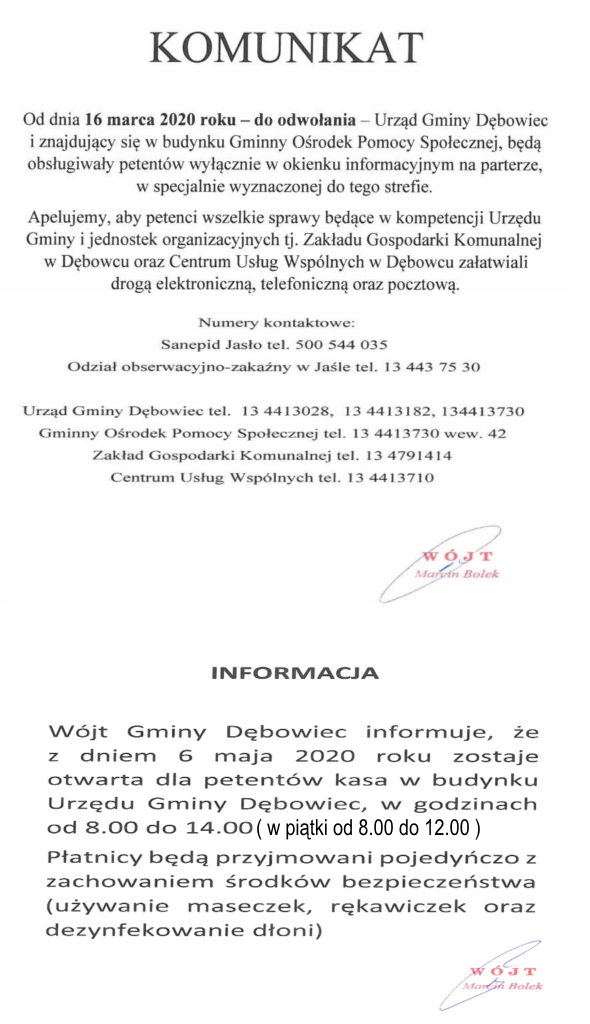 KOMUNIKAT

Od dnia 16 marca 2020 roku – do odwołania – Urząd Gminy Dębowiec i znajdujący się w budynku Gminny Ośrodek Pomocy Społecznej, będą obsługiwały petentów wyłącznie w okienku informacyjnym na parterze, w specjalnie wyznaczonej do tego strefie.

Apelujemy, aby petenci wszelkie sprawy będące w kompetencji Urzędu Gminy i jednostek organizacyjnych tj. Zakładu Gospodarki Komunalnej w Dębowcu oraz Centrum Usług Wspólnych w Dębowcu załatwiali drogą elektroniczną, telefoniczną oraz pocztową.

Numery kontaktowe:
Sanepid Jasło tel. 500 544 035
Odział obserwacyjno-zakaźny w Jaśle tel. 13 443 75 30

Urząd Gminy Dębowiec tel. 13 4413028, 13 4413182, 134413730
Gminny Ośrodek Pomocy Społecznej tel. 13 4413730 wew. 42
Zakład Gospodarki Komunalnej tel. 13 4791414
Centrum Usług Wspólnych tel. 13 4413710

WÓJT
Marcin Bolek

INFORMACJA

Wójt Gminy Dębowiec informuje, że z dniem 6 maja 2020 roku zostaje otwarta dla petentów kasa w budynku Urzędu Gminy Dębowiec, w godzinach od 8.00 do 14.00 ( w piątki od 8.00 do 12.00 )

Płatnicy będą przyjmowani pojedyńczo z zachowaniem środków bezpieczeństwa (używanie maseczek, rękawiczek oraz dezynfekowanie dłoni)

WÓJT
Marcin Bolek